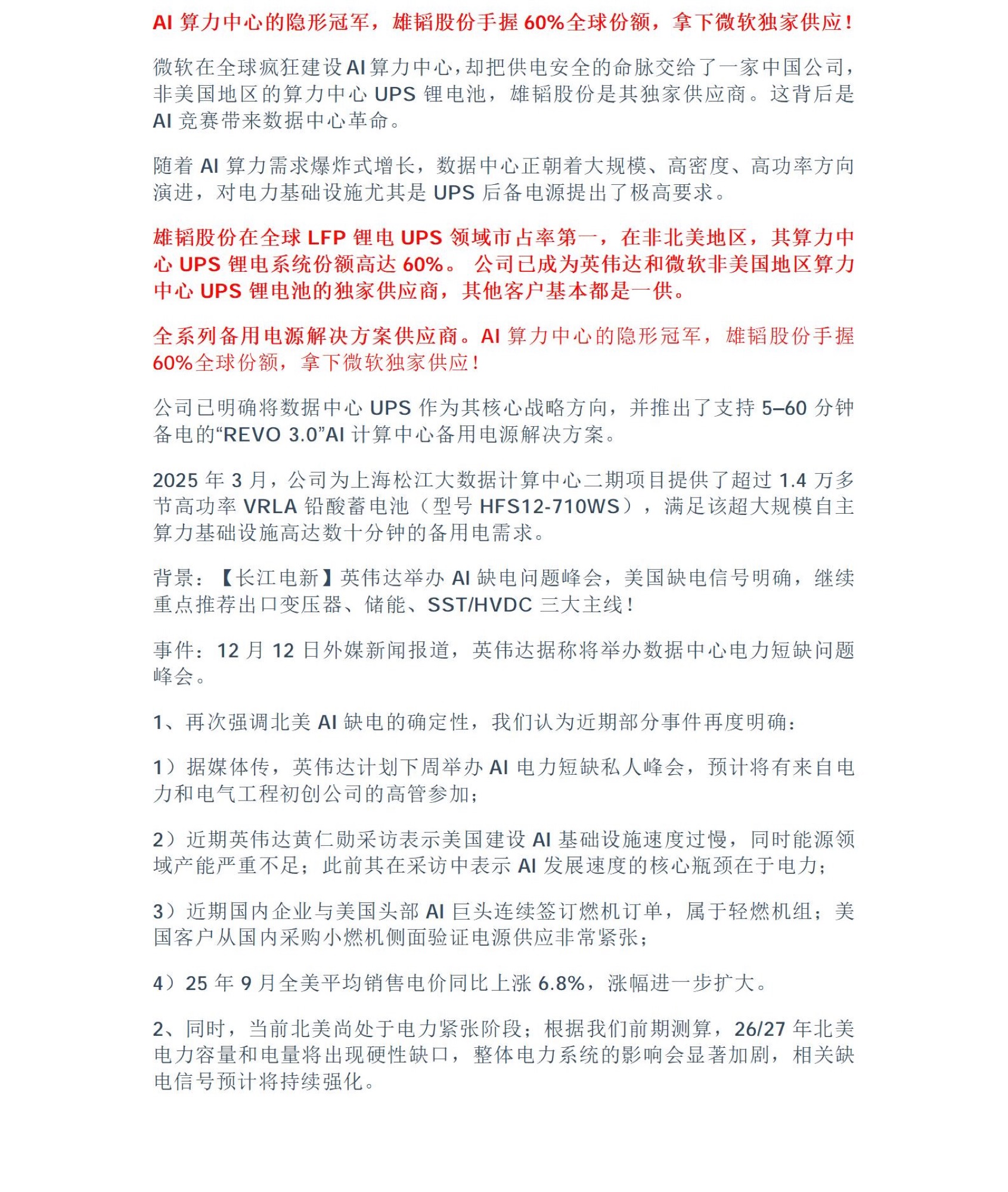 AI 算力中心的隐形冠军，雄韬股份手握 60%全球份额，拿下微软独家供应！

微软在全球疯狂建设AI算力中心，却把供电安全的命脉交给了一家中国公司，非美国地区的算力中心 UPS 锂电池，雄韬股份是其独家供应商。这背后是 AI 竞赛带来数据中心革命。

随着 AI 算力需求爆炸式增长，数据中心正朝着大规模、高密度、高功率方向演进，对电力基础设施尤其是 UPS 后备电源提出了极高要求。

雄韬股份在全球 LFP 锂电 UPS 领域市占率第一，在非北美地区，其算力中心 UPS 锂电系统份额高达 60%。 公司已成为英伟达和微软非美国地区算力中心 UPS 锂电池的独家供应商，其他客户基本都是一供。

全系列备用电源解决方案供应商。AI 算力中心的隐形冠军，雄韬股份手握 60%全球份额，拿下微软独家供应！

公司已明确将数据中心 UPS 作为其核心战略方向，并推出了支持 5–60 分钟备电的“REVO 3.0”AI 计算中心备用电源解决方案。

2025 年 3 月，公司为上海松江大数据计算中心二期项目提供了超过 1.4 万多节高功率 VRLA 铅酸蓄电池（型号 HFS12-710WS），满足该超大规模自主算力基础设施高达数十分钟的备用电需求。

背景：【长江电新】英伟达举办 AI 缺电问题峰会，美国缺电信号明确，继续重点推荐出口变压器、储能、SST/HVDC 三大主线！

事件：12 月 12 日外媒新闻报道，英伟达据称将举办数据中心电力短缺问题峰会。

1、再次强调北美 AI 缺电的确定性，我们认为近期部分事件再度明确：

1）据媒体传，英伟达计划下周举办 AI 电力短缺私人峰会，预计将有来自电力和电气工程初创公司的高管参加；

2）近期英伟达黄仁勋采访表示美国建设 AI 基础设施速度过慢，同时能源领域产能严重不足；此前其在采访中表示 AI 发展速度的核心瓶颈在于电力；

3）近期国内企业与美国头部 AI 巨头连续签订燃机订单，属于轻燃机组；美国客户从国内采购小燃机侧面验证电源供应非常紧张；

4）25 年 9 月全美平均销售电价同比上涨 6.8%，涨幅进一步扩大。

2、同时，当前北美尚处于电力紧张阶段；根据我们前期测算，26/27 年北美电力容量和电量将出现硬性缺口，整体电力系统的影响会显著加剧，相关缺电信号预计将持续强化。